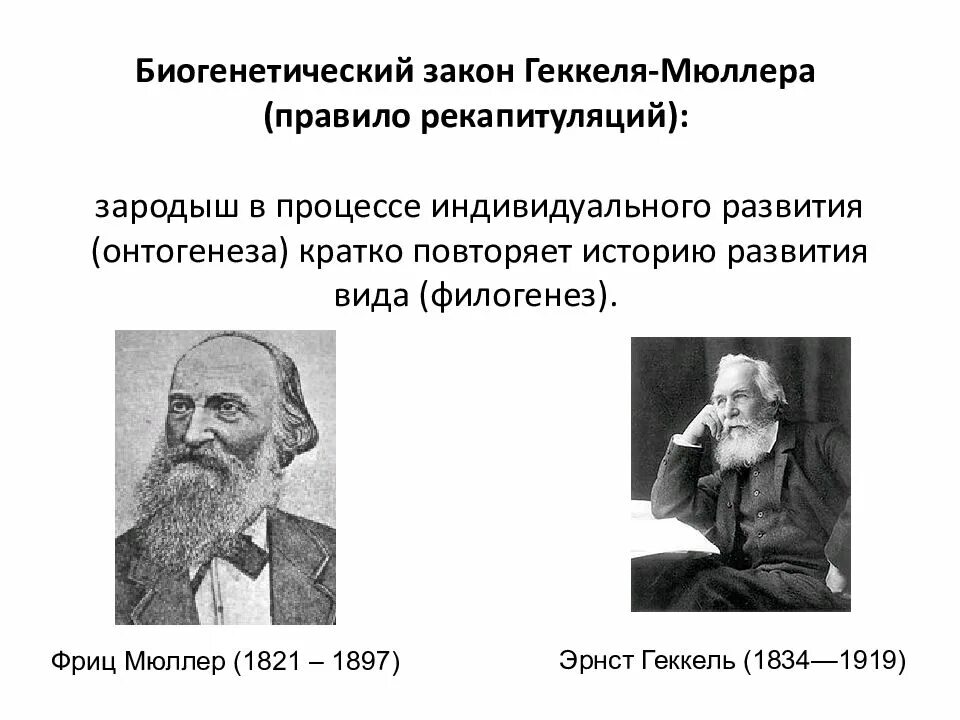 Биогенетический закон Геккеля-Мюллера
(правило рекапитуляций):

зародыш в процессе индивидуального развития (онтогенеза) кратко повторяет историю развития вида (филогенез).

Фриц Мюллер (1821 – 1897)

Эрнст Геккель (1834—1919)